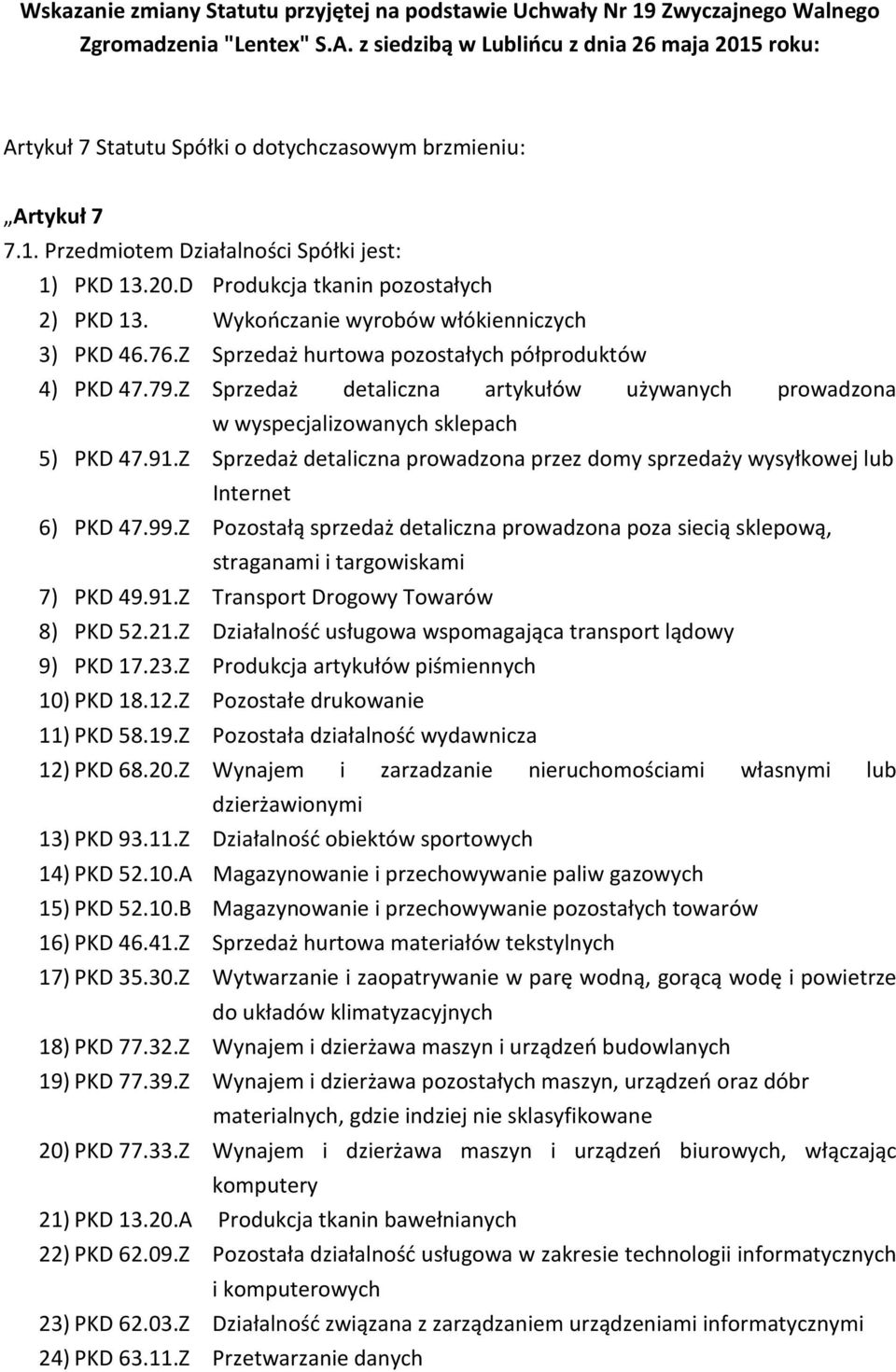 Wskazanie zmiany Statutu przyjętej na podstawie Uchwały Nr 19 Zwyczajnego Walnego Zgromadzenia "Lentex" S.A. z siedzibą w Lublińcu z dnia 26 maja 2015 roku:

Artykuł 7 Statutu Spółki o dotychczasowym brzmieniu:

„Artykuł 7

7.1. Przedmiotem Działalności Spółki jest:

1) PKD 13.20.D Produkcja tkanin pozostałych
2) PKD 13. Wykończanie wyrobów włókienniczych
3) PKD 46.76.Z Sprzedaż hurtowa pozostałych półproduktów
4) PKD 47.79.Z Sprzedaż detaliczna artykułów używanych prowadzona w wyspecjalizowanych sklepach
5) PKD 47.91.Z Sprzedaż detaliczna prowadzona przez domy sprzedaży wysyłkowej lub Internet
6) PKD 47.99.Z Pozostałą sprzedaż detaliczna prowadzona poza siecią sklepową, straganami i targowiskami
7) PKD 49.91.Z Transport Drogowy Towarów
8) PKD 52.21.Z Działalność usługowa wspomagająca transport lądowy
9) PKD 17.23.Z Produkcja artykułów piśmiennych
10) PKD 18.12.Z Pozostałe drukowanie
11) PKD 58.19.Z Pozostała działalność wydawnicza
12) PKD 68.20.Z Wynajem i zarzadzanie nieruchomościami własnymi lub dzierżawionymi
13) PKD 93.11.Z Działalność obiektów sportowych
14) PKD 52.10.A Magazynowanie i przechowywanie paliw gazowych
15) PKD 52.10.B Magazynowanie i przechowywanie pozostałych towarów
16) PKD 46.41.Z Sprzedaż hurtowa materiałów tekstylnych
17) PKD 35.30.Z Wytwarzanie i zaopatrywanie w parę wodną, gorącą wodę i powietrze do układów klimatyzacyjnych
18) PKD 77.32.Z Wynajem i dzierżawa maszyn i urządzeń budowlanych
19) PKD 77.39.Z Wynajem i dzierżawa pozostałych maszyn, urządzeń oraz dóbr materialnych, gdzie indziej nie sklasyfikowane
20) PKD 77.33.Z Wynajem i dzierżawa maszyn i urządzeń biurowych, włączając komputery
21) PKD 13.20.A Produkcja tkanin bawełnianych
22) PKD 62.09.Z Pozostała działalność usługowa w zakresie technologii informatycznych i komputerowych
23) PKD 62.03.Z Działalność związana z zarządzaniem urządzeniami informatycznymi
24) PKD 63.11.Z Przetwarzanie danych